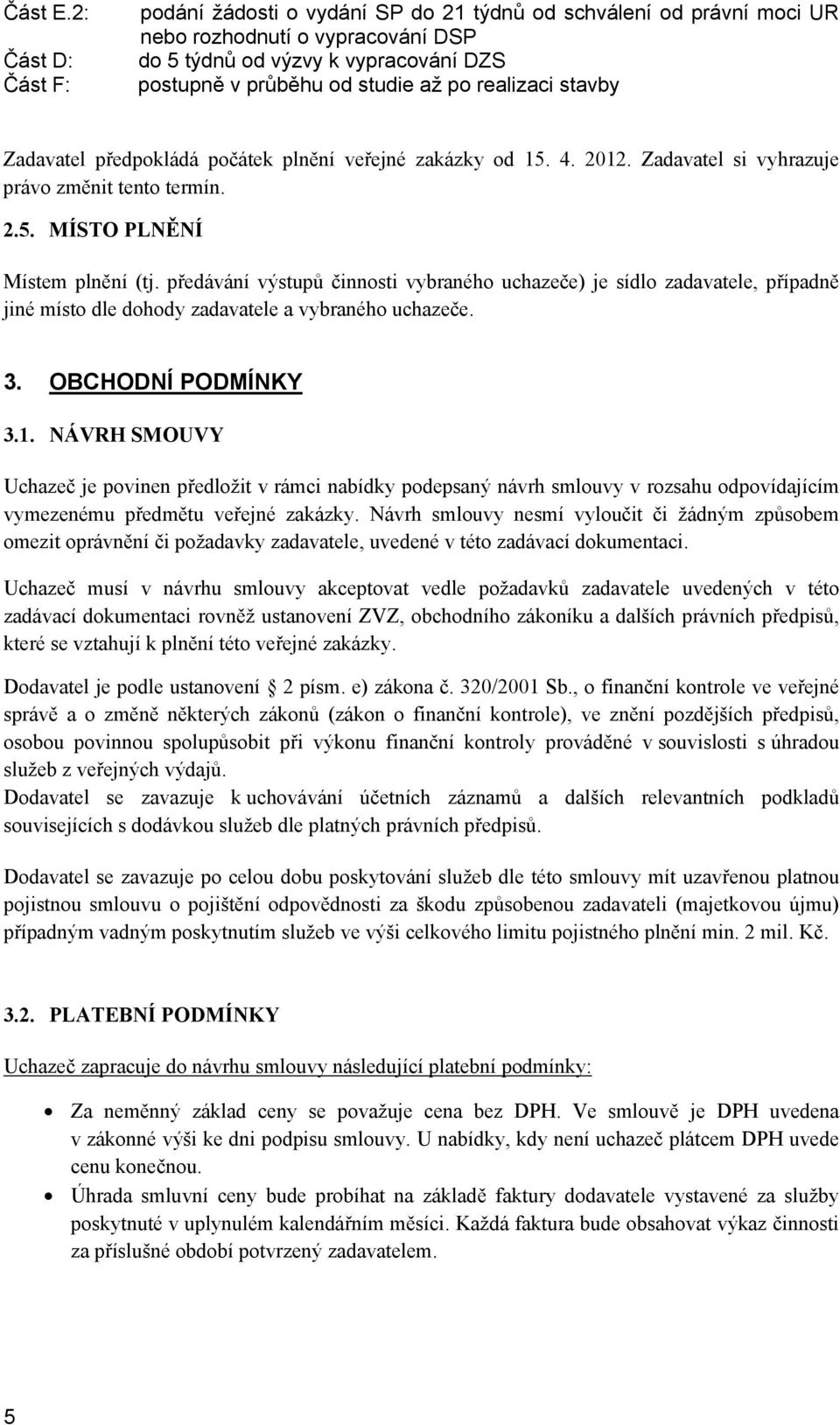 Část E.2: podání žádosti o vydání SP do 21 týdnů od schválení od právní moci UR nebo rozhodnutí o vypracování DSP
Část D: do 5 týdnů od výzvy k vypracování DZS
Část F: postupně v průběhu od studie až po realizaci stavby

Zadavatel předpokládá počátek plnění veřejné zakázky od 15. 4. 2012. Zadavatel si vyhrazuje právo změnit tento termín.

2.5. MÍSTO PLNĚNÍ

Místem plnění (tj. předávání výstupů činnosti vybraného uchazeče) je sídlo zadavatele, případně jiné místo dle dohody zadavatele a vybraného uchazeče.

3. OBCHODNÍ PODMÍNKY

3.1. NÁVRH SMOUVY

Uchazeč je povinen předložit v rámci nabídky podepsaný návrh smlouvy v rozsahu odpovídajícím vymezenému předmětu veřejné zakázky. Návrh smlouvy nesmí vyloučit či žádným způsobem omezit oprávnění či požadavky zadavatele, uvedené v této zadávací dokumentaci.

Uchazeč musí v návrhu smlouvy akceptovat vedle požadavků zadavatele uvedených v této zadávací dokumentaci rovněž ustanovení ZVZ, obchodního zákoníku a dalších právních předpisů, které se vztahují k plnění této veřejné zakázky.

Dodavatel je podle ustanovení 2 písm. e) zákona č. 320/2001 Sb., o finanční kontrole ve veřejné správě a o změně některých zákonů (zákon o finanční kontrole), ve znění pozdějších předpisů, osobou povinnou spolupůsobit při výkonu finanční kontroly prováděné v souvislosti s úhradou služeb z veřejných výdajů.
Dodavatel se zavazuje k uchovávání účetních záznamů a dalších relevantních podkladů souvisejících s dodávkou služeb dle platných právních předpisů.

Dodavatel se zavazuje po celou dobu poskytování služeb dle této smlouvy mít uzavřenou platnou pojistnou smlouvu o pojištění odpovědnosti za škodu způsobenou zadavateli (majetkovou újmu) případným vadným poskytnutím služeb ve výši celkového limitu pojistného plnění min. 2 mil. Kč.

3.2. PLATEBNÍ PODMÍNKY

Uchazeč zapracuje do návrhu smlouvy následující platební podmínky:

• Za neměnný základ ceny se považuje cena bez DPH. Ve smlouvě je DPH uvedena v zákonné výši ke dni podpisu smlouvy. U nabídky, kdy není uchazeč plátcem DPH uvede cenu konečnou.
• Úhrada smluvní ceny bude probíhat na základě faktury dodavatele vystavené za služby poskytnuté v uplynulém kalendářním měsíci. Každá faktura bude obsahovat výkaz činnosti za příslušné období potvrzený zadavatelem.

5